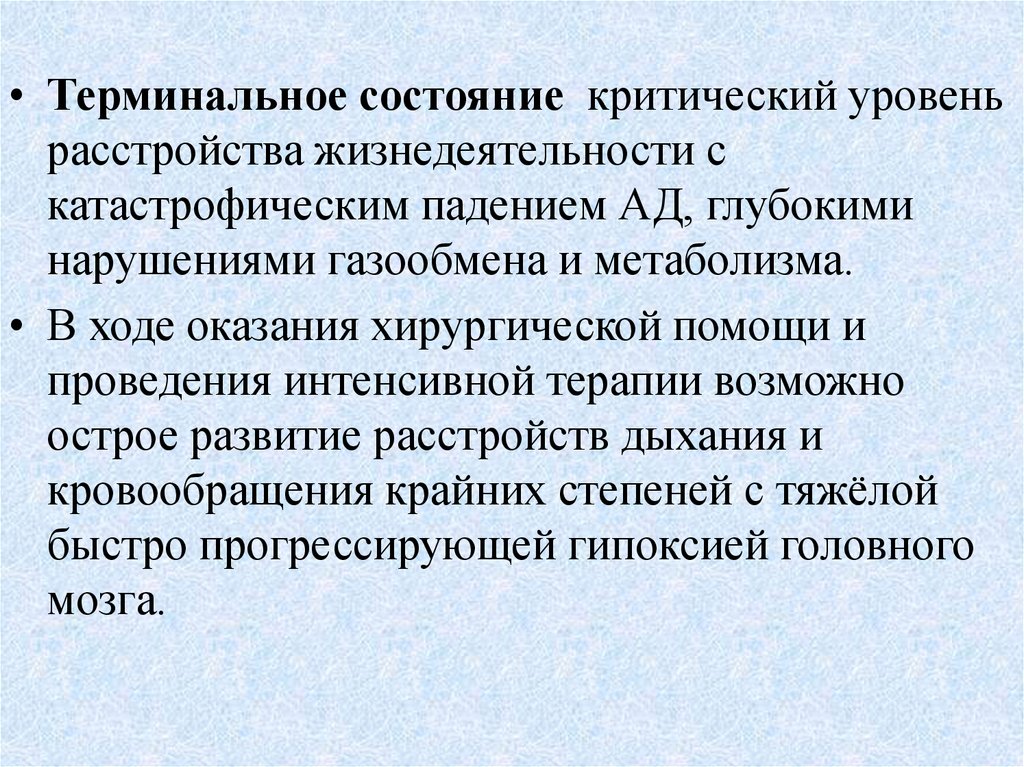 • Терминальное состояние  критический уровень расстройства жизнедеятельности с катастрофическим падением АД, глубокими нарушениями газообмена и метаболизма.

• В ходе оказания хирургической помощи и проведения интенсивной терапии возможно острое развитие расстройств дыхания и кровообращения крайних степеней с тяжёлой быстро прогрессирующей гипоксией головного мозга.